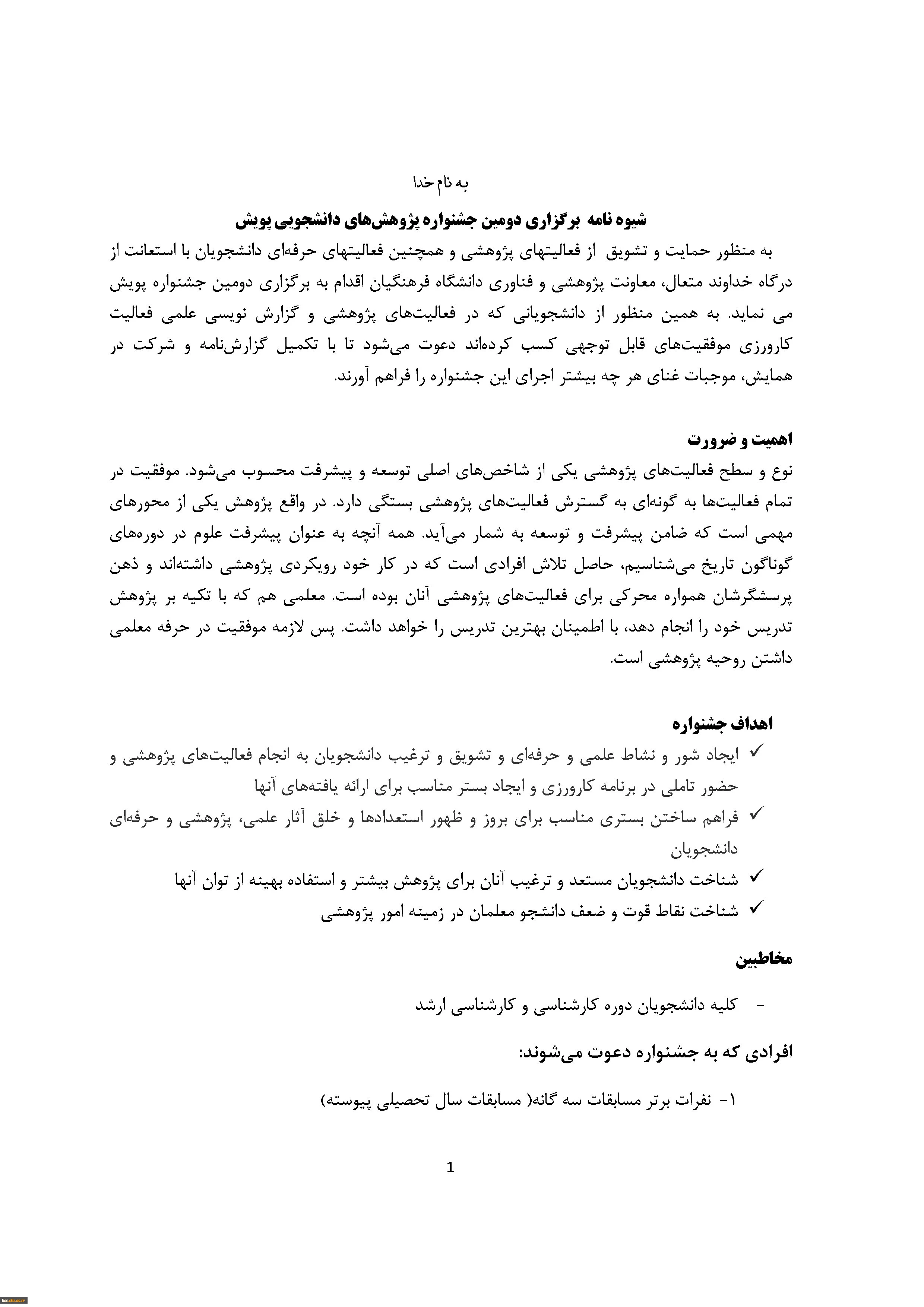 به نام خدا

شیوه نامه برگزاری دومین جشنواره پژوهش‌های دانشجویی پویش

به منظور حمایت و تشویق از فعالیتهای پژوهشی و همچنین فعالیتهای حرفه‌ای دانشجویان با استعانت از درگاه خداوند متعال، معاونت پژوهشی و فناوری دانشگاه فرهنگیان اقدام به برگزاری دومین جشنواره پویش می نماید. به همین منظور از دانشجویانی که در فعالیت‌های پژوهشی و گزارش نویسی علمی فعالیت کارورزی موفقیت‌های قابل توجهی کسب کرده‌اند دعوت می‌شود تا با تکمیل گزارش‌نامه و شرکت در همایش، موجبات غنای هر چه بیشتر اجرای این جشنواره را فراهم آورند.

اهمیت و ضرورت

نوع و سطح فعالیت‌های پژوهشی یکی از شاخص‌های اصلی توسعه و پیشرفت محسوب می‌شود. موفقیت در تمام فعالیت‌ها به گونه‌ای به گسترش فعالیت‌های پژوهشی بستگی دارد. در واقع پژوهش یکی از محورهای مهمی است که ضامن پیشرفت و توسعه به شمار می‌آید. همه آنچه به عنوان پیشرفت علوم در دوره‌های گوناگون تاریخ می‌شناسیم، حاصل تلاش افرادی است که در کار خود رویکردی پژوهشی داشته‌اند و ذهن پرسشگرشان همواره محرکی برای فعالیت‌های پژوهشی آنان بوده است. معلمی هم که با تکیه بر پژوهش تدریس خود را انجام دهد، با اطمینان بهترین تدریس را خواهد داشت. پس لازمه موفقیت در حرفه معلمی داشتن روحیه پژوهشی است.

اهداف جشنواره

✓ ایجاد شور و نشاط علمی و حرفه‌ای و تشویق و ترغیب دانشجویان به انجام فعالیت‌های پژوهشی و حضور تاملی در برنامه کارورزی و ایجاد بستر مناسب برای ارائه یافته‌های آنها
✓ فراهم ساختن بستری مناسب برای بروز و ظهور استعدادها و خلق آثار علمی، پژوهشی و حرفه‌ای دانشجویان
✓ شناخت دانشجویان مستعد و ترغیب آنان برای پژوهش بیشتر و استفاده بهینه از توان آنها
✓ شناخت نقاط قوت و ضعف دانشجو معلمان در زمینه امور پژوهشی

مخاطبین

- کلیه دانشجویان دوره کارشناسی و کارشناسی ارشد

افرادی که به جشنواره دعوت می‌شوند:

۱- نفرات برتر مسابقات سه گانه( مسابقات سال تحصیلی پیوسته)

1